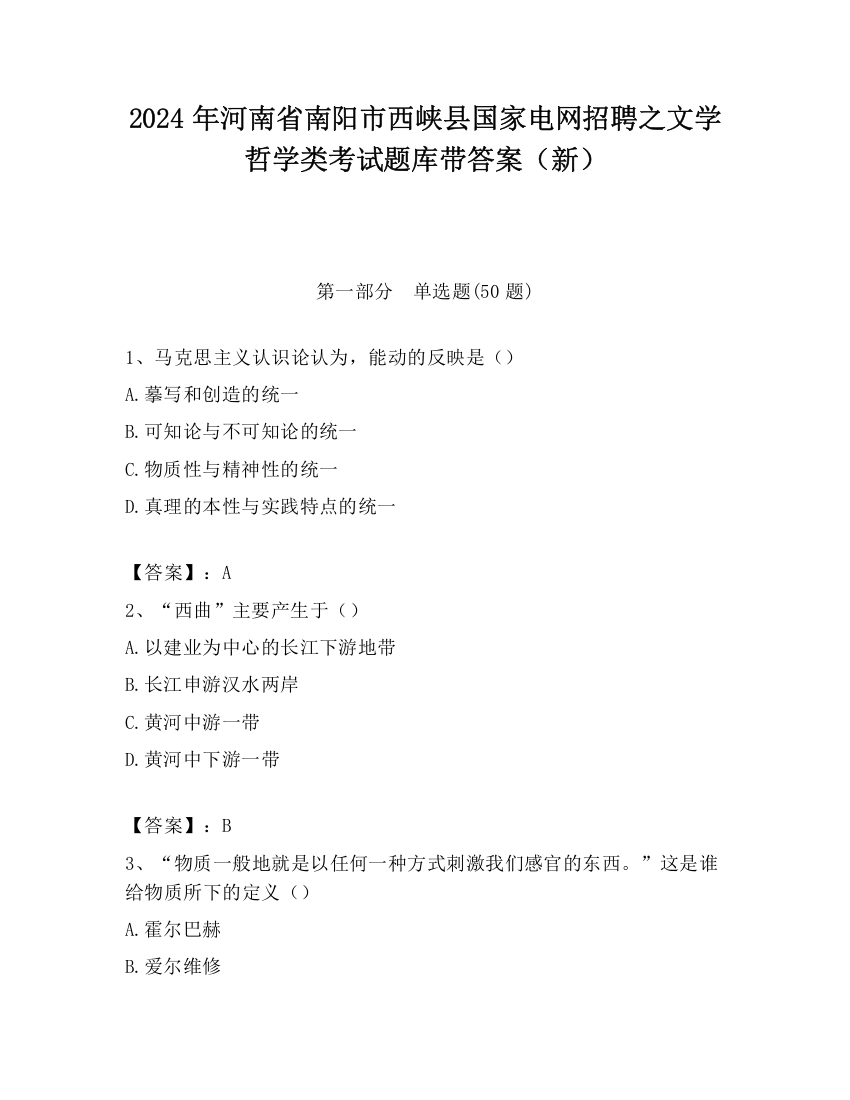 2024 年河南省南阳市西峡县国家电网招聘之文学哲学类考试题库带答案（新）

第一部分　单选题(50 题)

1、马克思主义认识论认为，能动的反映是（）

A.摹写和创造的统一

B.可知论与不可知论的统一

C.物质性与精神性的统一

D.真理的本性与实践特点的统一

【答案】：A

2、“西曲”主要产生于（）

A.以建业为中心的长江下游地带

B.长江申游汉水两岸

C.黄河中游一带

D.黄河中下游一带

【答案】：B

3、“物质一般地就是以任何一种方式刺激我们感官的东西。”这是谁给物质所下的定义（）

A.霍尔巴赫

B.爱尔维修